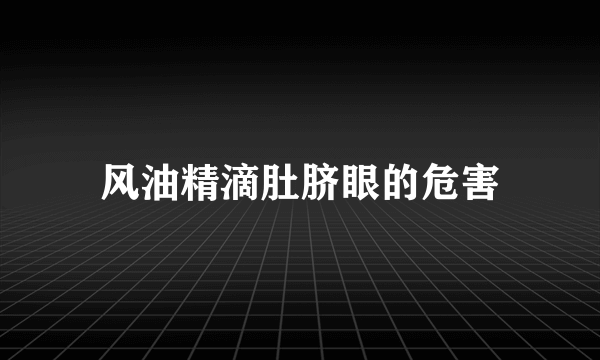 风油精滴肚脐眼的危害